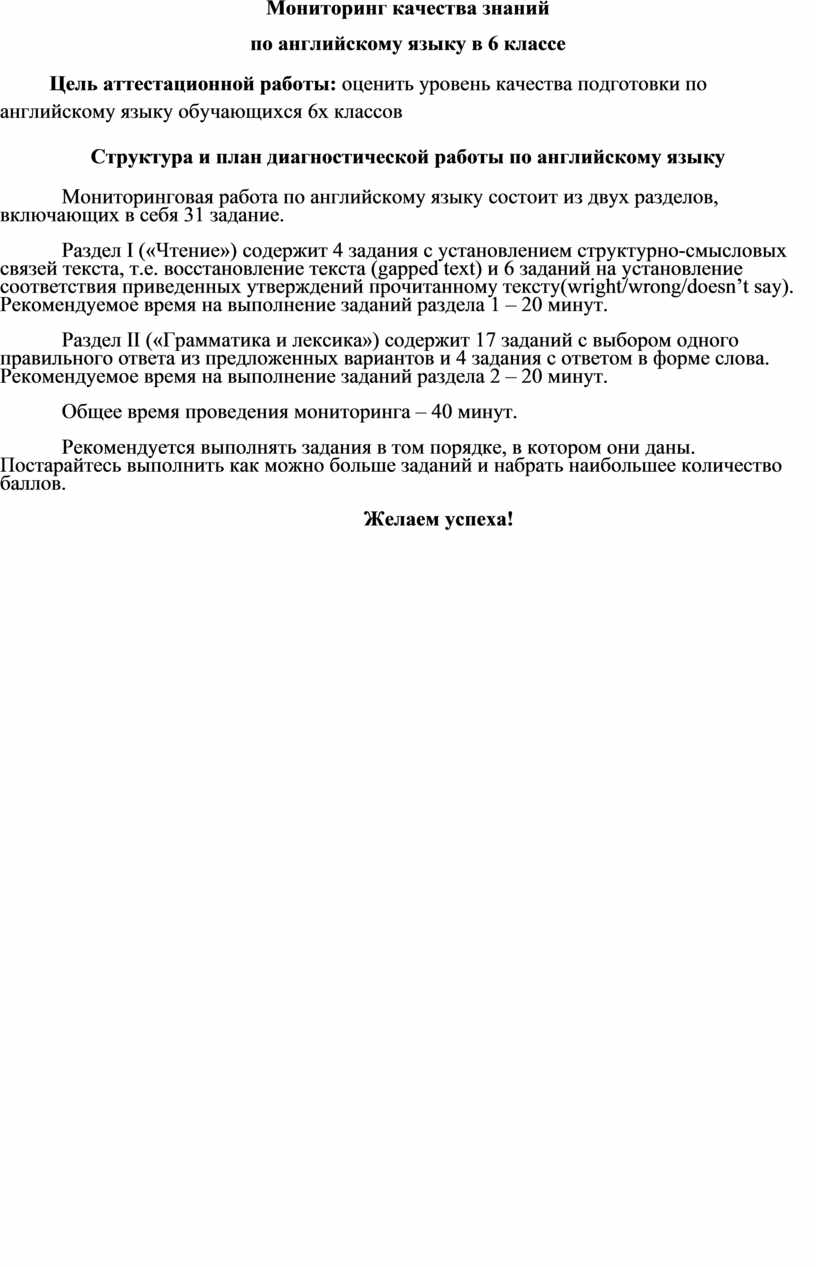 Мониторинг качества знаний

по английскому языку в 6 классе

Цель аттестационной работы: оценить уровень качества подготовки по английскому языку обучающихся 6х классов

Структура и план диагностической работы по английскому языку

Мониторинговая работа по английскому языку состоит из двух разделов, включающих в себя 31 задание.

Раздел I («Чтение») содержит 4 задания с установлением структурно-смысловых связей текста, т.е. восстановление текста (gapped text) и 6 заданий на установление соответствия приведенных утверждений прочитанному тексту(wright/wrong/doesn’t say). Рекомендуемое время на выполнение заданий раздела 1 – 20 минут.

Раздел II («Грамматика и лексика») содержит 17 заданий с выбором одного правильного ответа из предложенных вариантов и 4 задания с ответом в форме слова. Рекомендуемое время на выполнение заданий раздела 2 – 20 минут.

Общее время проведения мониторинга – 40 минут.

Рекомендуется выполнять задания в том порядке, в котором они даны. Постарайтесь выполнить как можно больше заданий и набрать наибольшее количество баллов.

Желаем успеха!